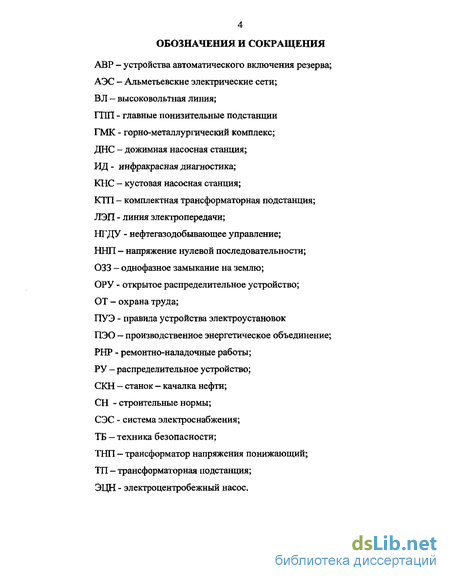 4

ОБОЗНАЧЕНИЯ И СОКРАЩЕНИЯ

АВР – устройства автоматического включения резерва;

АЭС – Альметьевские электрические сети;

ВЛ – высоковольтная линия;

ГПП - главные понизительные подстанции

ГМК - горно-металлургический комплекс;

ДНС – дожимная насосная станция;

ИД - инфракрасная диагностика;

КНС – кустовая насосная станция;

КТП – комплектная трансформаторная подстанция;

ЛЭП - линия электропередачи;

НГДУ - нефтегазодобывающее управление;

ННП – напряжение нулевой последовательности;

ОЗЗ – однофазное замыкание на землю;

ОРУ - открытое распределительное устройство;

ОТ – охрана труда;

ПУЭ - правила устройства электроустановок

ПЭО – производственное энергетическое объединение;

РНР - ремонтно-наладочные работы;

РУ – распределительное устройство;

СКН – станок – качалка нефти;

СН - строительные нормы;

СЭС - система электроснабжения;

ТБ – техника безопасности;

ТНП – трансформатор напряжения понижающий;

ТП – трансформаторная подстанция;

ЭЦН - электроцентробежный насос.

dsLib.net
библиотека диссертаций